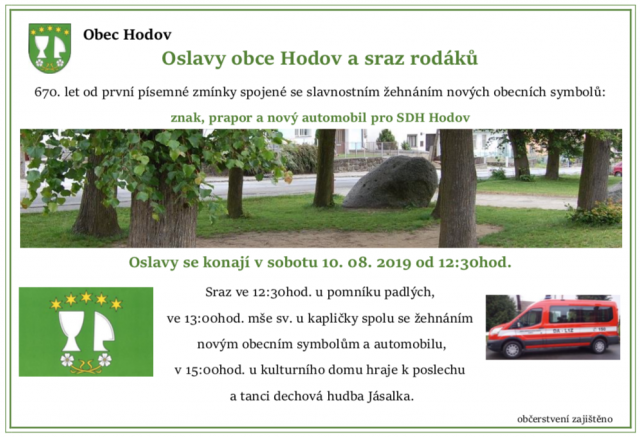 Obec Hodov

Oslavy obce Hodov a sraz rodáků

670. let od první písemné zmínky spojené se slavnostním žehnáním nových obecních symbolů:

znak, prapor a nový automobil pro SDH Hodov

Oslavy se konají v sobotu 10. 08. 2019 od 12:30hod.

Sraz ve 12:30hod. u pomníku padlých,
ve 13:00hod. mše sv. u kapličky spolu se žehnáním
novým obecním symbolům a automobilu,
v 15:00hod. u kulturního domu hraje k poslechu
a tanci dechová hudba Jásalka.

občerstvení zajištěno